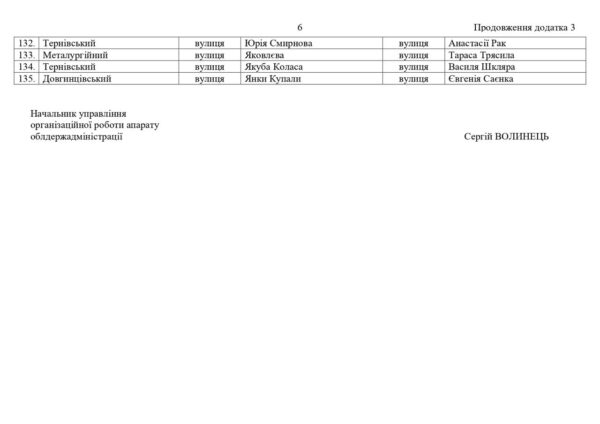 6

Продовження додатка 3

| 132. | Тернівський | вулиця | Юрія Смирнова | вулиця | Анастасії Рак |
|---|---|---|---|---|---|
| 133. | Металургійний | вулиця | Яковлєва | вулиця | Тараса Трясила |
| 134. | Тернівський | вулиця | Якуба Коласа | вулиця | Василя Шкляра |
| 135. | Довгинцівський | вулиця | Янки Купали | вулиця | Євгенія Саєнка |

Начальник управління організаційної роботи апарату облдержадміністрації

Сергій ВОЛИНЕЦЬ